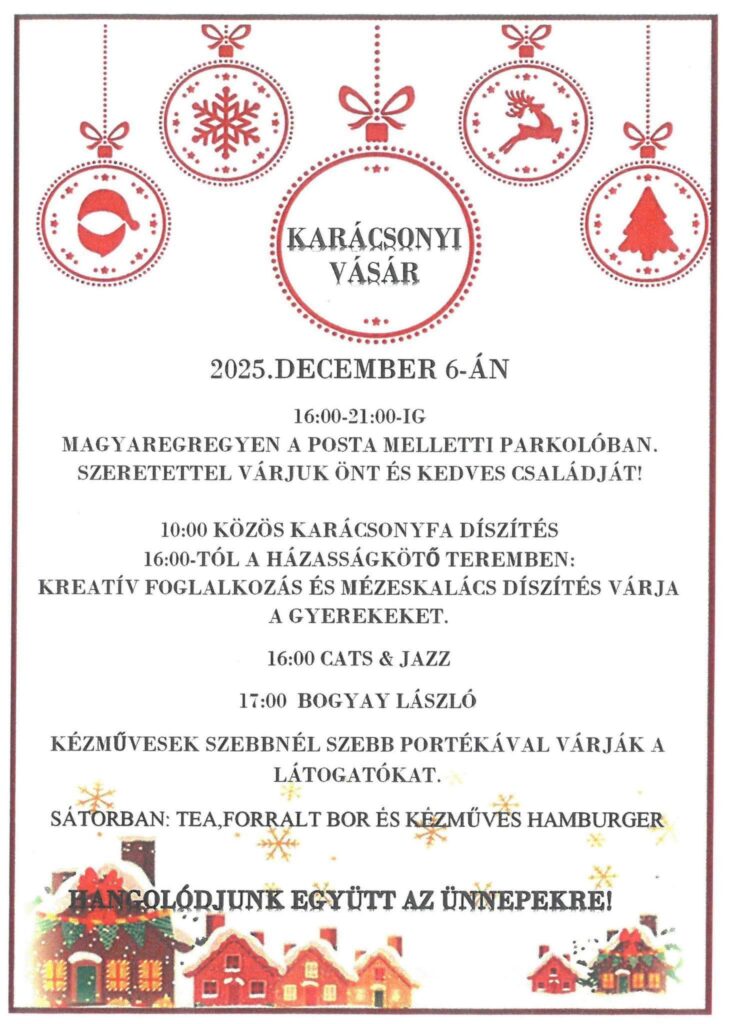 KARÁCSONYI VÁSÁR

2025.DECEMBER 6-ÁN

16:00-21:00-IG
MAGYAREGREGYEN A POSTA MELLETTI PARKOLÓBAN.
SZERETETTEL VÁRJUK ÖNT ÉS KEDVES CSALÁDJÁT!

10:00 KÖZÖS KARÁCSONYFA DÍSZÍTÉS
16:00-TÓL A HÁZASSÁGKÖTŐ TEREMBEN:
KREATÍV FOGLALKOZÁS ÉS MÉZESKALÁCS DÍSZÍTÉS VÁRJA A GYEREKEKET.

16:00 CATS & JAZZ

17:00 BOGYAY LÁSZLÓ

KÉZMŰVESEK SZEBBNÉL SZEBB PORTÉKÁVAL VÁRJÁK A LÁTOGATÓKAT.

SÁTORBAN: TEA,FORRALT BOR ÉS KÉZMŰVES HAMBURGER

HANGOLÓDJUNK EGYÜTT AZ ÜNNEPEKRE!